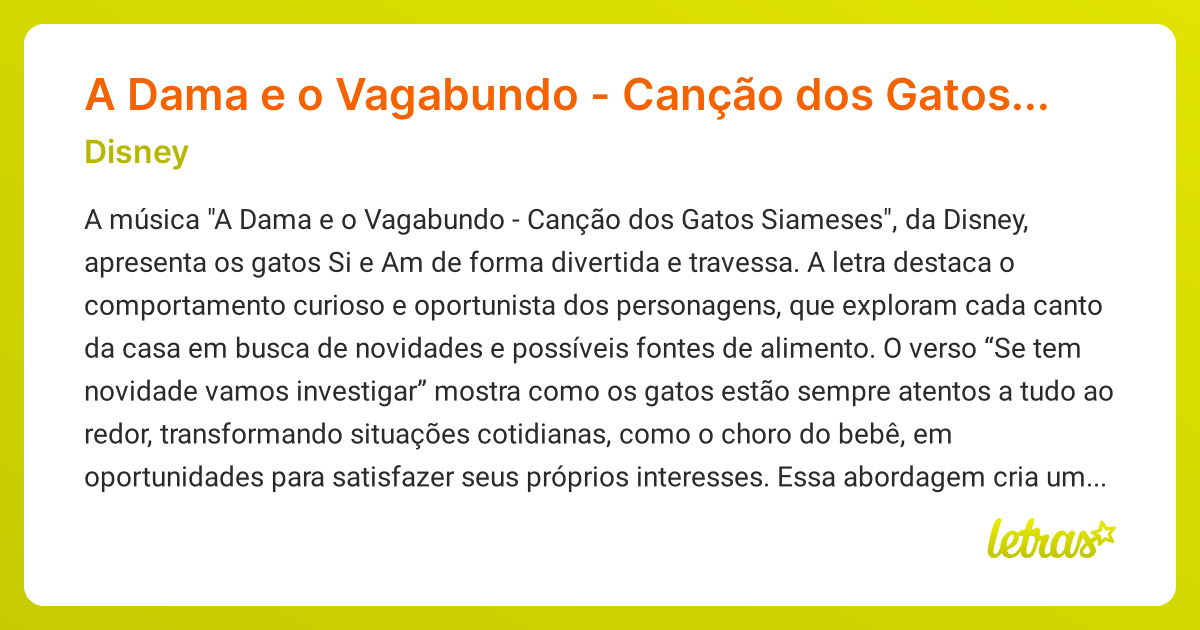 A Dama e o Vagabundo - Canção dos Gatos...

Disney

A música "A Dama e o Vagabundo - Canção dos Gatos Siameses", da Disney, apresenta os gatos Si e Am de forma divertida e travessa. A letra destaca o comportamento curioso e oportunista dos personagens, que exploram cada canto da casa em busca de novidades e possíveis fontes de alimento. O verso “Se tem novidade vamos investigar” mostra como os gatos estão sempre atentos a tudo ao redor, transformando situações cotidianas, como o choro do bebê, em oportunidades para satisfazer seus próprios interesses. Essa abordagem cria um...

letras